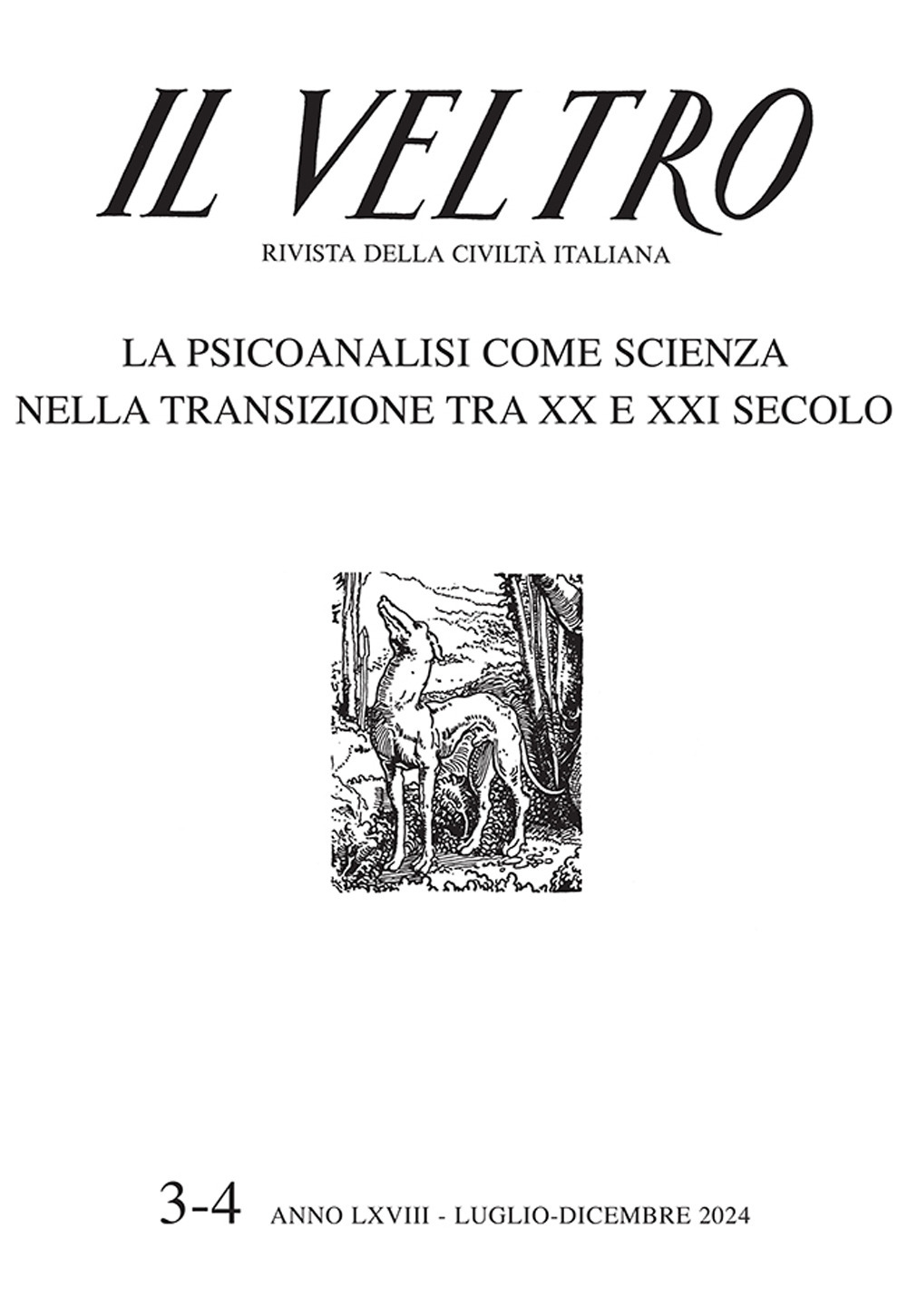 IL VELTRO

RIVISTA DELLA CIVILTÀ ITALIANA

LA PSICOANALISI COME SCIENZA NELLA TRANSIZIONE TRA XX E XXI SECOLO

3-4 ANNO LXVIII - LUGLIO-DICEMBRE 2024